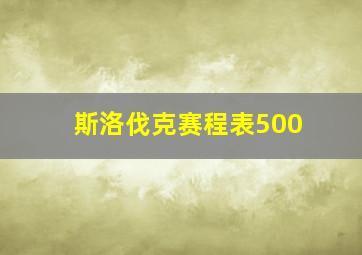 斯洛伐克赛程表500